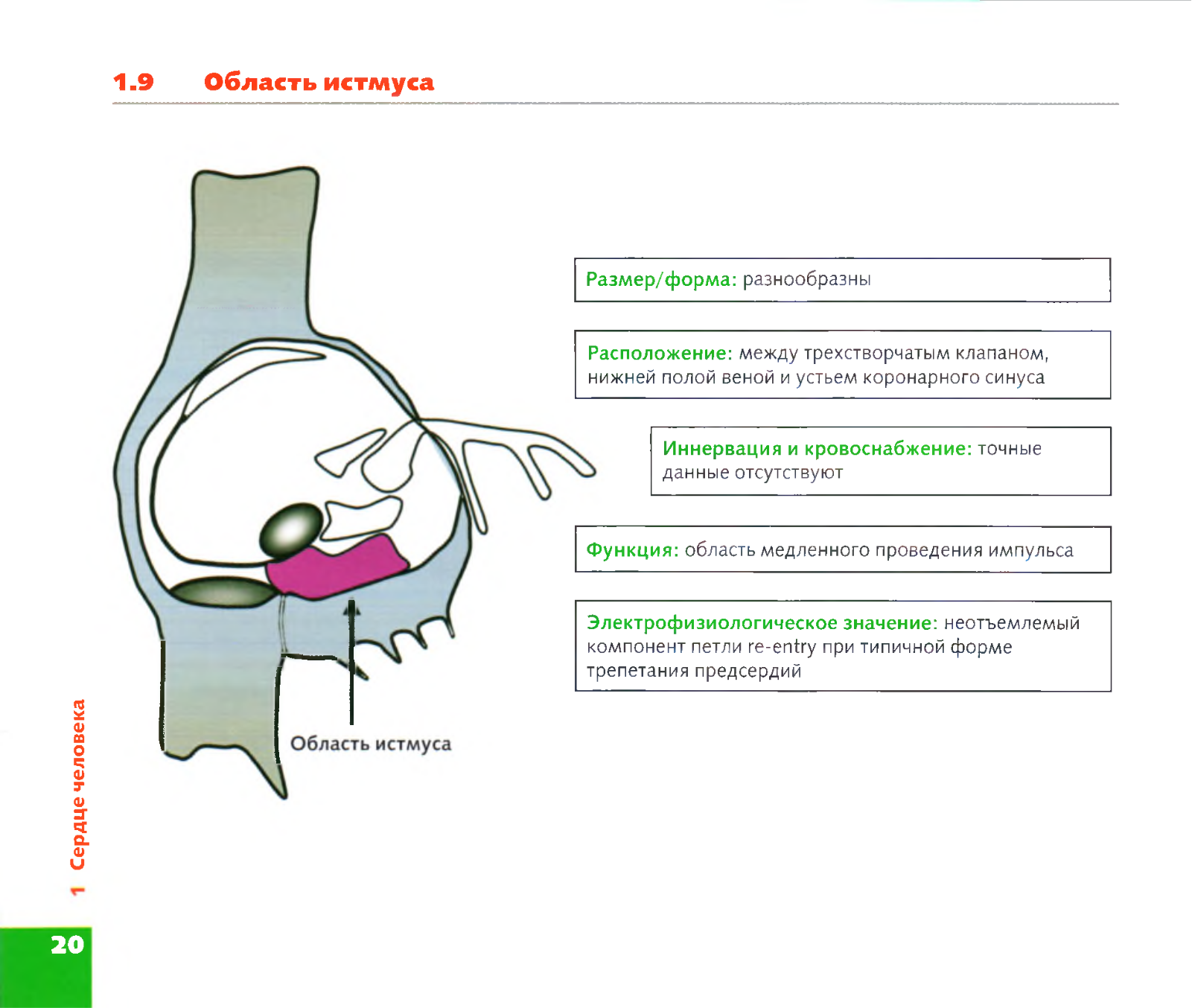 1.9 Область истмуса

Размер/форма: разнообразны

Расположение: между трехстворчатым клапаном, нижней полой веной и устьем коронарного синуса

Иннервация и кровоснабжение: точные данные отсутствуют

Функция: область медленного проведения импульса

Электрофизиологическое значение: неотъемлемый компонент петли re-entry при типичной форме трепетания предсердий

Область истмуса

1 Сердце человека

20